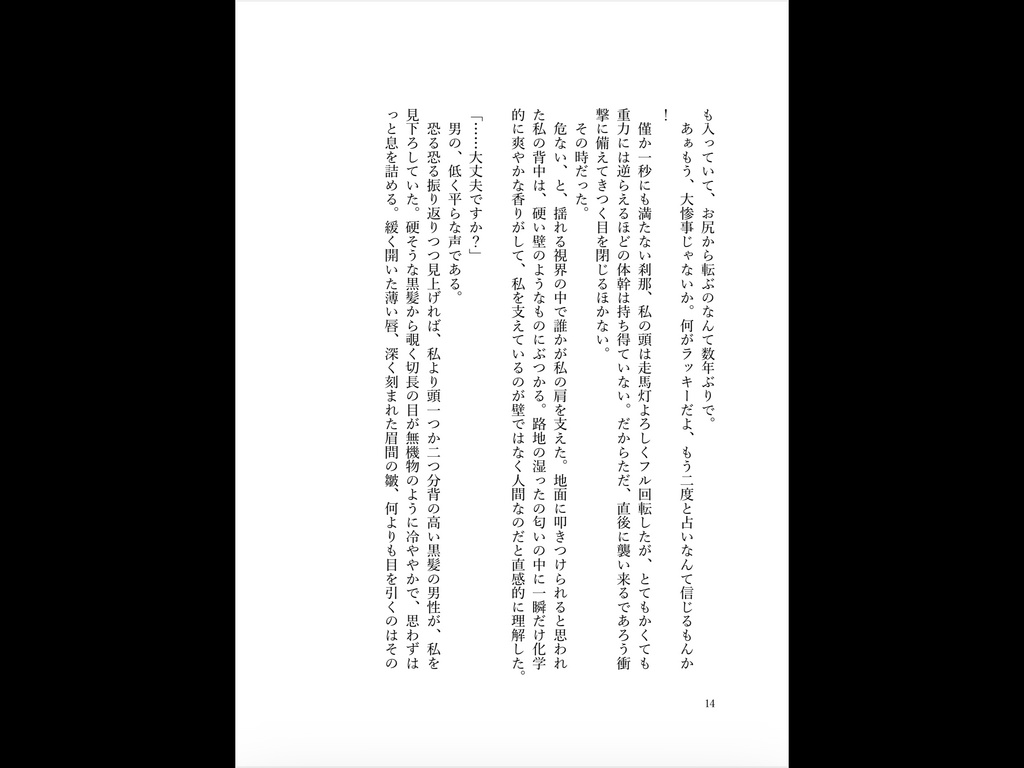 も入っていて、お尻から転ぶのなんて数年ぶりで。
あぁもう、大惨事じゃないか。何がラッキーだよ、もう二度と占いなんて信じるもんか！
僅か一秒にも満たない刹那、私の頭は走馬灯よろしくフル回転したが、とてもかくても重力には逆らえるほどの体幹は持ち得ていない。だからただ、直後に襲い来るであろう衝撃に備えてきつく目を閉じるほかない。
その時だった。
危ない、と、揺れる視界の中で誰かが私の肩を支えた。地面に叩きつけられると思われた私の背中は、硬い壁のようなものにぶつかる。路地の湿ったの匂いの中に一瞬だけ化学的に爽やかな香りがして、私を支えているのが壁ではなく人間なのだと直感的に理解した。
「……大丈夫ですか？」
男の、低く平らな声である。
恐る恐る振り返りつつ見上げれば、私より頭一つか二つ分背の高い黒髪の男性が、私を見下ろしていた。硬そうな黒髪から覗く切長の目が無機物のように冷ややかで、思わずはっと息を詰める。緩く開いた薄い唇、深く刻まれた眉間の皺、何よりも目を引くのはその

14